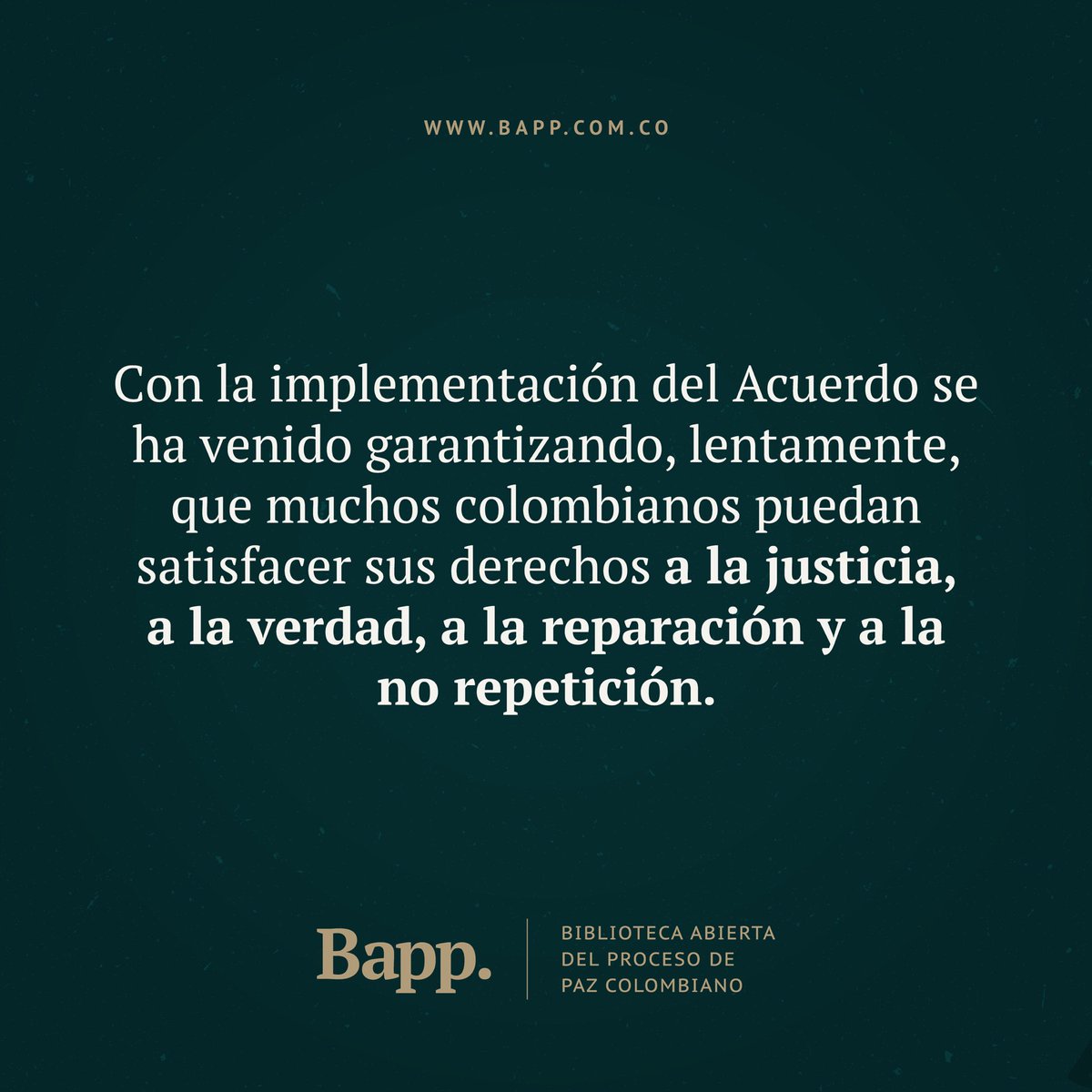 WWW.BAPP.COM.CO

Con la implementación del Acuerdo se ha venido garantizando, lentamente, que muchos colombianos puedan satisfacer sus derechos a la justicia, a la verdad, a la reparación y a la no repetición.

Bapp.

BIBLIOTECA ABIERTA DEL PROCESO DE PAZ COLOMBIANO